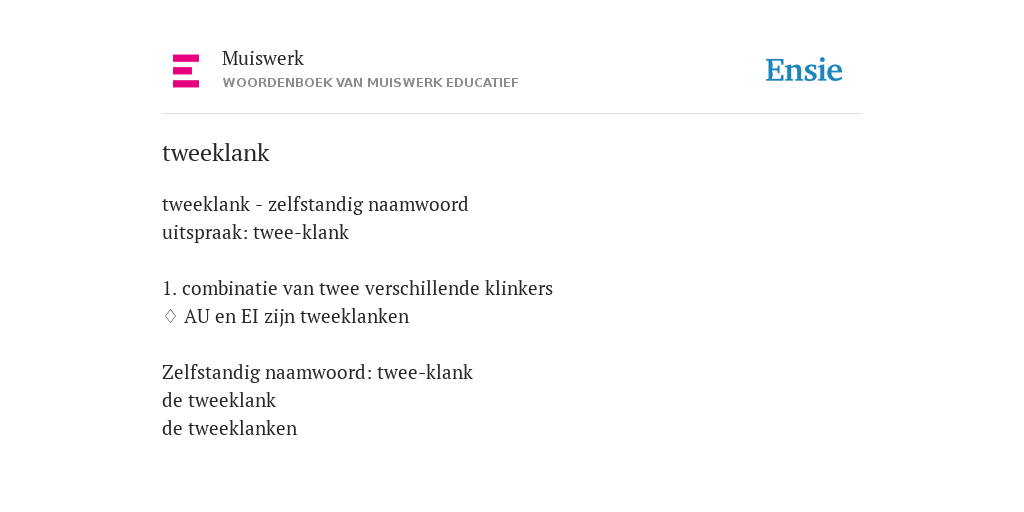 Muiswerk
WOORDENBOEK VAN MUISWERK EDUCATIEF

Ensie

tweeklank

tweeklank - zelfstandig naamwoord
uitspraak: twee-klank

1. combinatie van twee verschillende klinkers
♢ AU en EI zijn tweeklanken

Zelfstandig naamwoord: twee-klank
de tweeklank
de tweeklanken